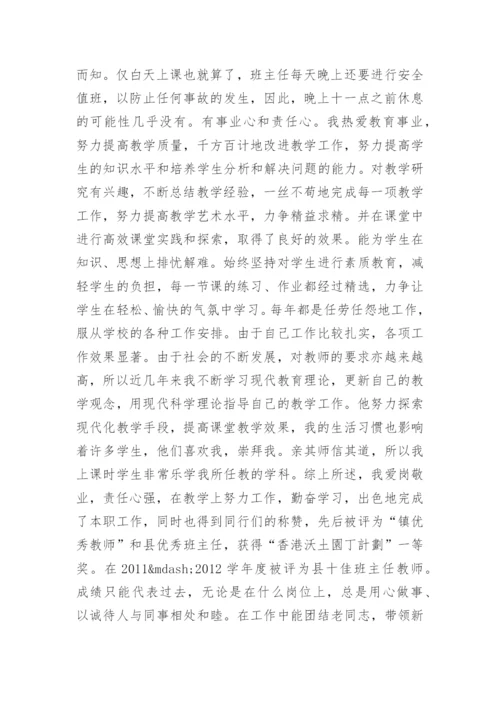 而知。仅白天上课也就算了，班主任每天晚上还要进行安全值班，以防止任何事故的发生，因此，晚上十一点之前休息的可能性几乎没有。有事业心和责任心。我热爱教育事业，努力提高教学质量，千方百计地改进教学工作，努力提高学生的知识水平和培养学生分析和解决问题的能力。对教学研究有兴趣，不断总结教学经验，一丝不苟地完成每一项教学工作，努力提高教学艺术水平，力争精益求精。并在课堂中进行高效课堂实践和探索，取得了良好的效果。能为学生在知识、思想上排忧解难。始终坚持对学生进行素质教育，减轻学生的负担，每一节课的练习、作业都经过精选，力争让学生在轻松、愉快的气氛中学习。每年都是任劳任怨地工作，服从学校的各种工作安排。由于自己工作比较扎实，各项工作效果显著。由于社会的不断发展，对教师的要求亦越来越高，所以近几年来我不断学习现代教育理论，更新自己的教学观念，用现代科学理论指导自己的教学工作。他努力探索现代化教学手段，提高课堂教学效果，我的生活习惯也影响着许多学生，他们喜欢我，崇拜我。亲其师信其道，所以我上课时学生非常乐学我所任教的学科。综上所述，我爱岗敬业，责任心强，在教学上努力工作，勤奋学习，出色地完成了本职工作，同时也得到同行们的称赞，先后被评为“镇优秀教师”和县优秀班主任，获得“香港沃土園丁計劃”一等奖。在 2011&mdash;2012 学年度被评为县十佳班主任教师。成绩只能代表过去，无论是在什么岗位上，总是用心做事、以诚待人与同事相处和睦。在工作中能团结老同志，带领新